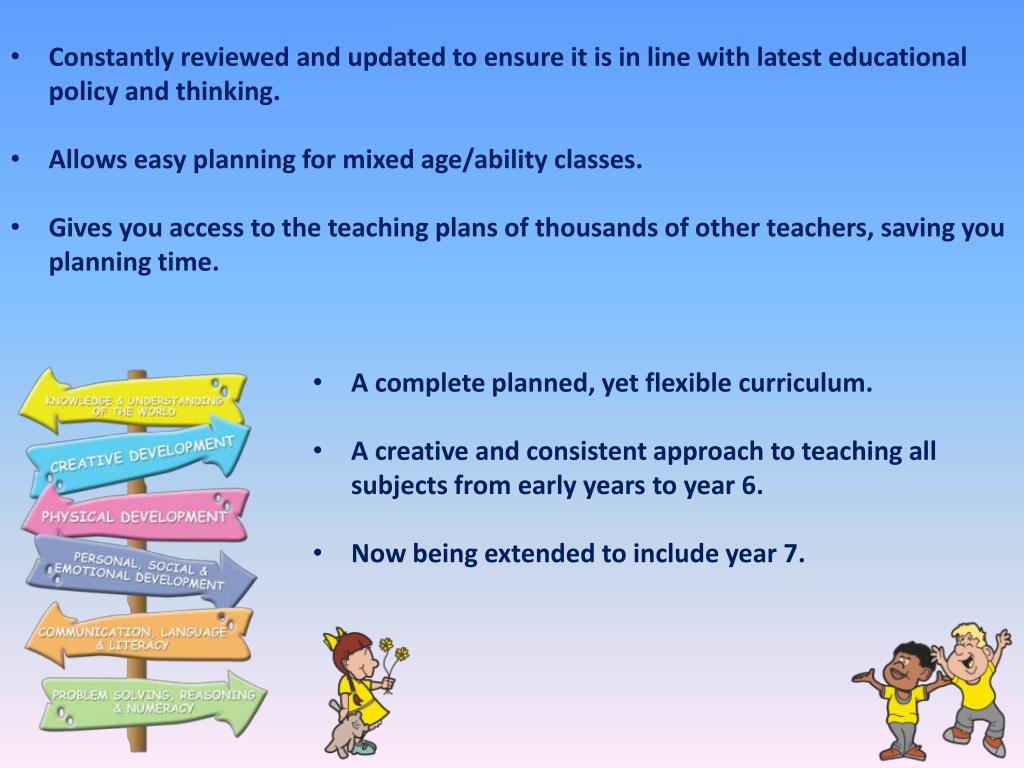 • Constantly reviewed and updated to ensure it is in line with latest educational policy and thinking.

• Allows easy planning for mixed age/ability classes.

• Gives you access to the teaching plans of thousands of other teachers, saving you planning time.

KNOWLEDGE & UNDERSTANDING OF THE WORLD

CREATIVE DEVELOPMENT

PHYSICAL DEVELOPMENT

PERSONAL, SOCIAL & EMOTIONAL DEVELOPMENT

COMMUNICATION, LANGUAGE & LITERACY

PROBLEM SOLVING, REASONING & NUMERACY

• A complete planned, yet flexible curriculum.

• A creative and consistent approach to teaching all subjects from early years to year 6.

• Now being extended to include year 7.